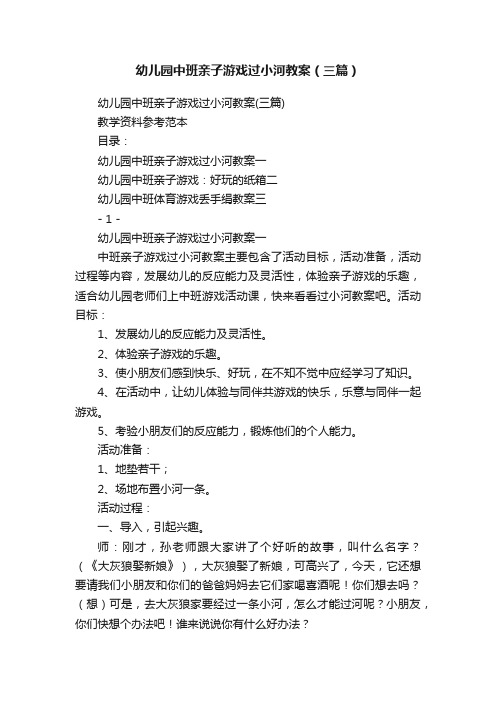 幼儿园中班亲子游戏过小河教案（三篇）

幼儿园中班亲子游戏过小河教案(三篇)

教学资料参考范本

目录：

幼儿园中班亲子游戏过小河教案一

幼儿园中班亲子游戏：好玩的纸箱二

幼儿园中班体育游戏丢手绢教案三

- 1 -

幼儿园中班亲子游戏过小河教案一

中班亲子游戏过小河教案主要包含了活动目标，活动准备，活动过程等内容，发展幼儿的反应能力及灵活性，体验亲子游戏的乐趣，适合幼儿园老师们上中班游戏活动课，快来看看过小河教案吧。活动目标：

1、发展幼儿的反应能力及灵活性。

2、体验亲子游戏的乐趣。

3、使小朋友们感到快乐、好玩，在不知不觉中应经学习了知识。

4、在活动中，让幼儿体验与同伴共游戏的快乐，乐意与同伴一起游戏。

5、考验小朋友们的反应能力，锻炼他们的个人能力。

活动准备：

1、地垫若干；

2、场地布置小河一条。

活动过程：

一、导入，引起兴趣。

师：刚才，孙老师跟大家讲了个好听的故事，叫什么名字？（《大灰狼娶新娘》），大灰狼娶了新娘，可高兴了，今天，它还想要请我们小朋友和你们的爸爸妈妈去它们家喝喜酒呢！你们想去吗？（想）可是，去大灰狼家要经过一条小河，怎么才能过河呢？小朋友，你们快想个办法吧！谁来说说你有什么好办法？